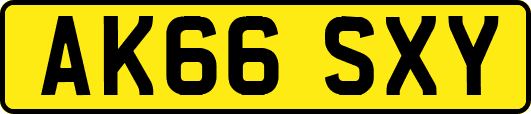 AK66 SXY